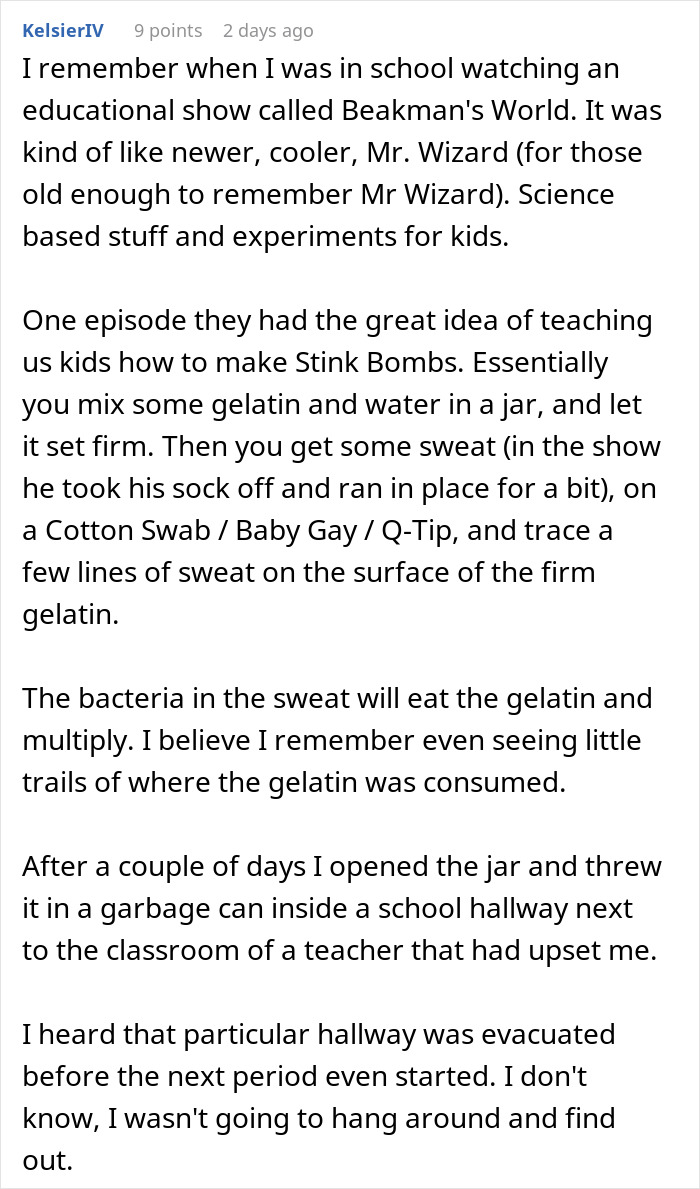 KelsierIV 9 points 2 days ago

I remember when I was in school watching an educational show called Beakman's World. It was kind of like newer, cooler, Mr. Wizard (for those old enough to remember Mr Wizard). Science based stuff and experiments for kids.

One episode they had the great idea of teaching us kids how to make Stink Bombs. Essentially you mix some gelatin and water in a jar, and let it set firm. Then you get some sweat (in the show he took his sock off and ran in place for a bit), on a Cotton Swab / Baby Gay / Q-Tip, and trace a few lines of sweat on the surface of the firm gelatin.

The bacteria in the sweat will eat the gelatin and multiply. I believe I remember even seeing little trails of where the gelatin was consumed.

After a couple of days I opened the jar and threw it in a garbage can inside a school hallway next to the classroom of a teacher that had upset me.

I heard that particular hallway was evacuated before the next period even started. I don't know, I wasn't going to hang around and find out.